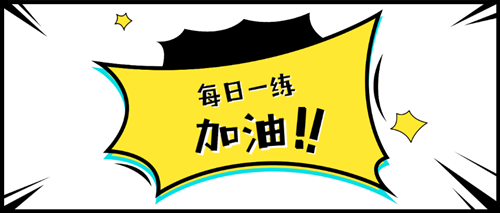 每日一练

加油!!